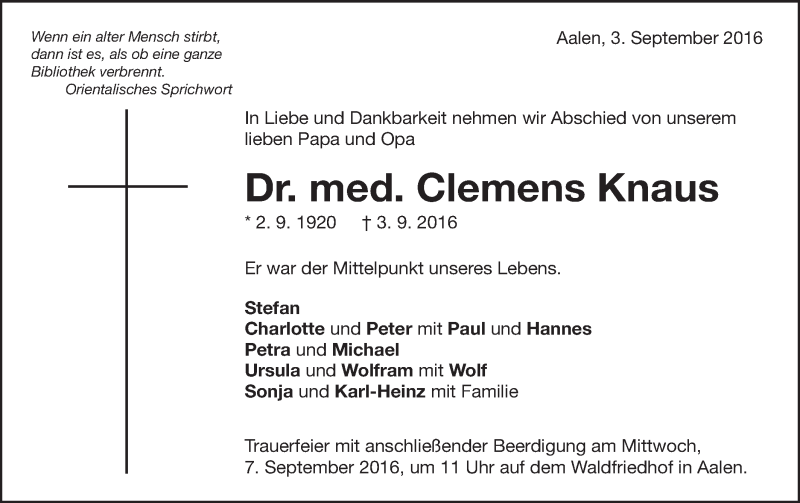 Wenn ein alter Mensch stirbt, dann ist es, als ob eine ganze Bibliothek verbrennt.
Orientalisches Sprichwort

Aalen, 3. September 2016

In Liebe und Dankbarkeit nehmen wir Abschied von unserem lieben Papa und Opa

Dr. med. Clemens Knaus

* 2. 9. 1920 † 3. 9. 2016

Er war der Mittelpunkt unseres Lebens.

Stefan
Charlotte und Peter mit Paul und Hannes
Petra und Michael
Ursula und Wolfram mit Wolf
Sonja und Karl-Heinz mit Familie

Trauerfeier mit anschließender Beerdigung am Mittwoch, 7. September 2016, um 11 Uhr auf dem Waldfriedhof in Aalen.